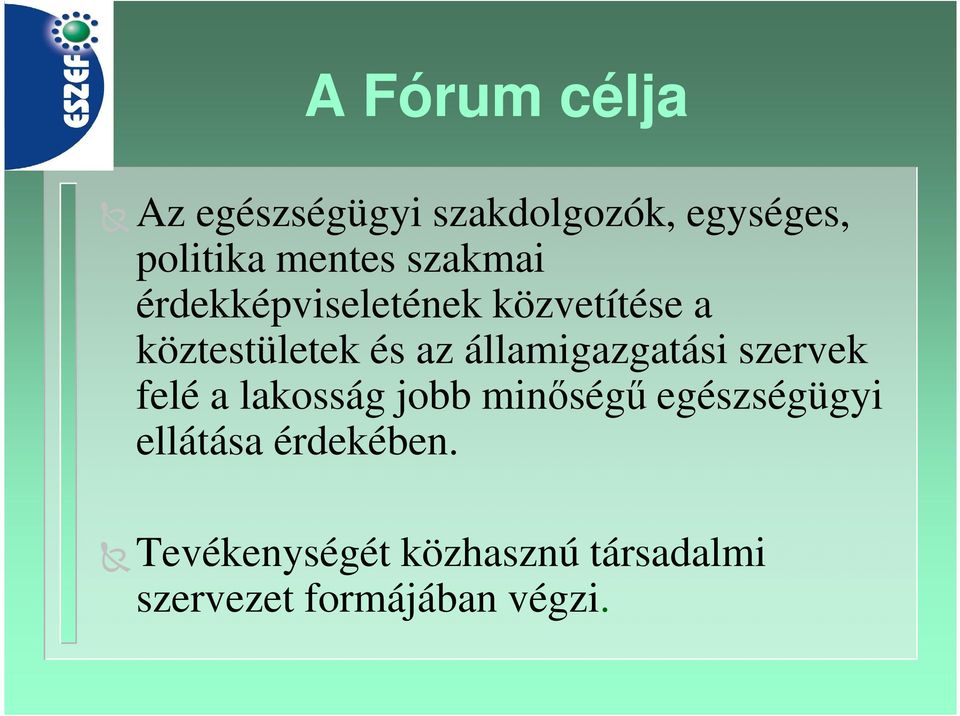 ESZEF

A Fórum célja

Az egészségügyi szakdolgozók, egységes, politika mentes szakmai érdekképviseletének közvetítése a köztestületek és az államigazgatási szervek felé a lakosság jobb minőségű egészségügyi ellátása érdekében.

Tevékenységét közhasznú társadalmi szervezet formájában végzi.